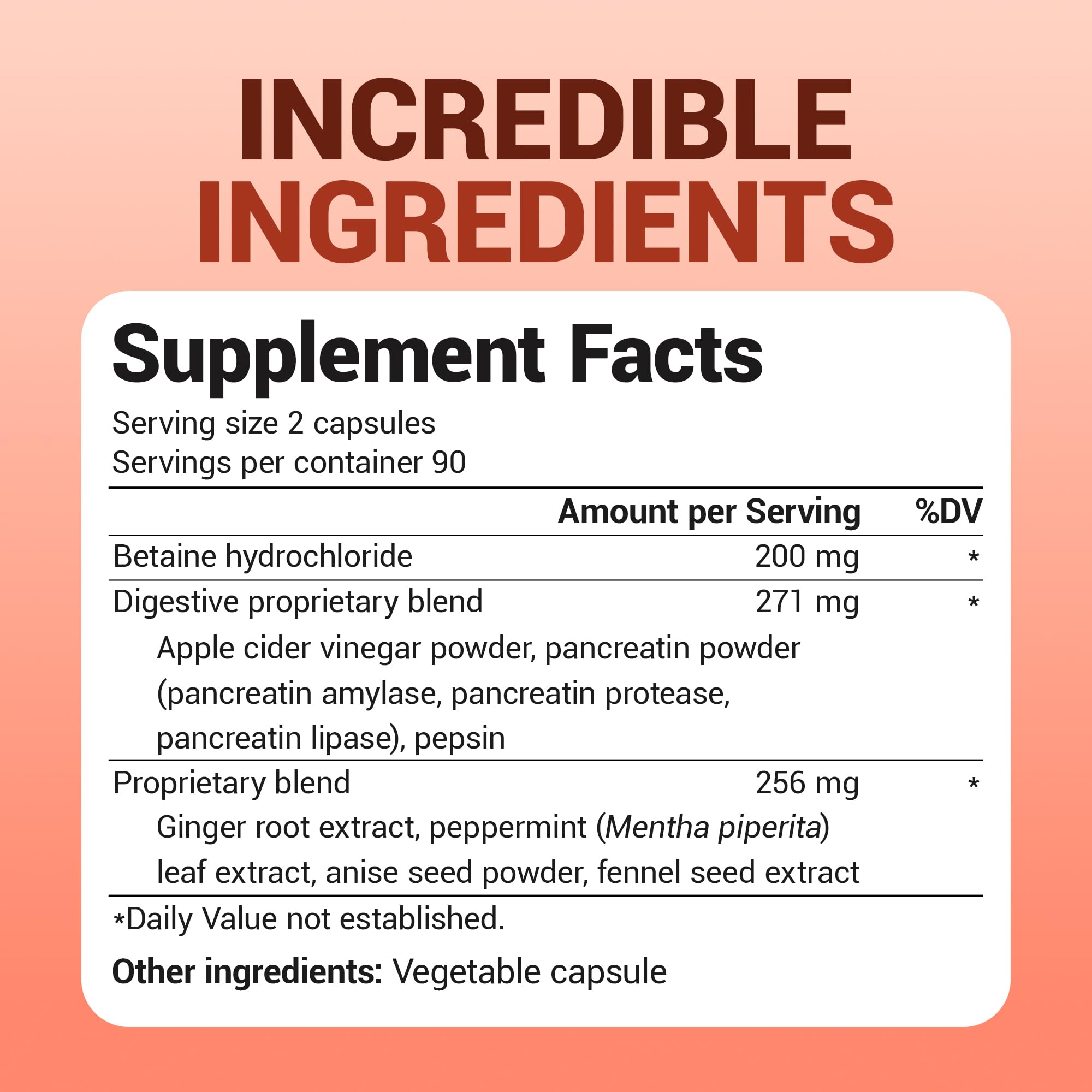 INCREDIBLE INGREDIENTS

Supplement Facts

Serving size 2 capsules
Servings per container 90

| | Amount per Serving | %DV |
|---|---|---|
| Betaine hydrochloride | 200 mg | * |
| Digestive proprietary blend | 271 mg | * |
| Apple cider vinegar powder, pancreatin powder (pancreatin amylase, pancreatin protease, pancreatin lipase), pepsin | | |
| Proprietary blend | 256 mg | * |
| Ginger root extract, peppermint (Mentha piperita) leaf extract, anise seed powder, fennel seed extract | | |

*Daily Value not established.

Other ingredients: Vegetable capsule